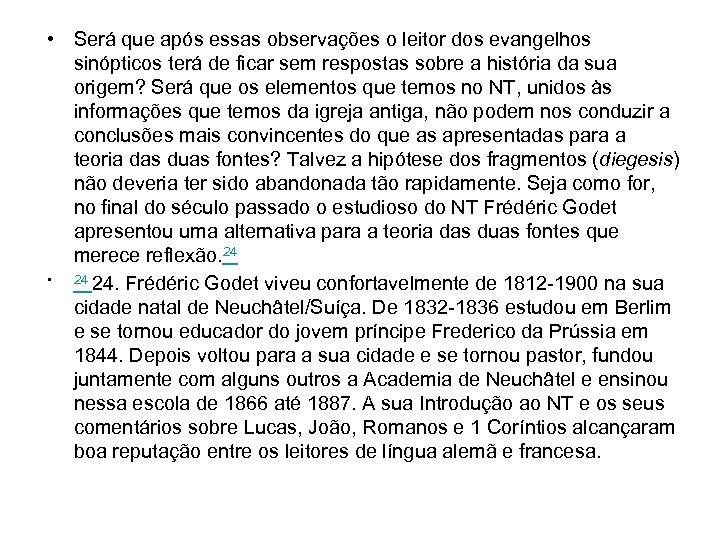 • Será que após essas observações o leitor dos evangelhos sinópticos terá de ficar sem respostas sobre a história da sua origem? Será que os elementos que temos no NT, unidos às informações que temos da igreja antiga, não podem nos conduzir a conclusões mais convincentes do que as apresentadas para a teoria das duas fontes? Talvez a hipótese dos fragmentos (diegesis) não deveria ter sido abandonada tão rapidamente. Seja como for, no final do século passado o estudioso do NT Frédéric Godet apresentou uma alternativa para a teoria das duas fontes que merece reflexão.24

• 24 24. Frédéric Godet viveu confortavelmente de 1812-1900 na sua cidade natal de Neuchâtel/Suíça. De 1832-1836 estudou em Berlim e se tornou educador do jovem príncipe Frederico da Prússia em 1844. Depois voltou para a sua cidade e se tornou pastor, fundou juntamente com alguns outros a Academia de Neuchâtel e ensinou nessa escola de 1866 até 1887. A sua Introdução ao NT e os seus comentários sobre Lucas, João, Romanos e 1 Coríntios alcançaram boa reputação entre os leitores de língua alemã e francesa.